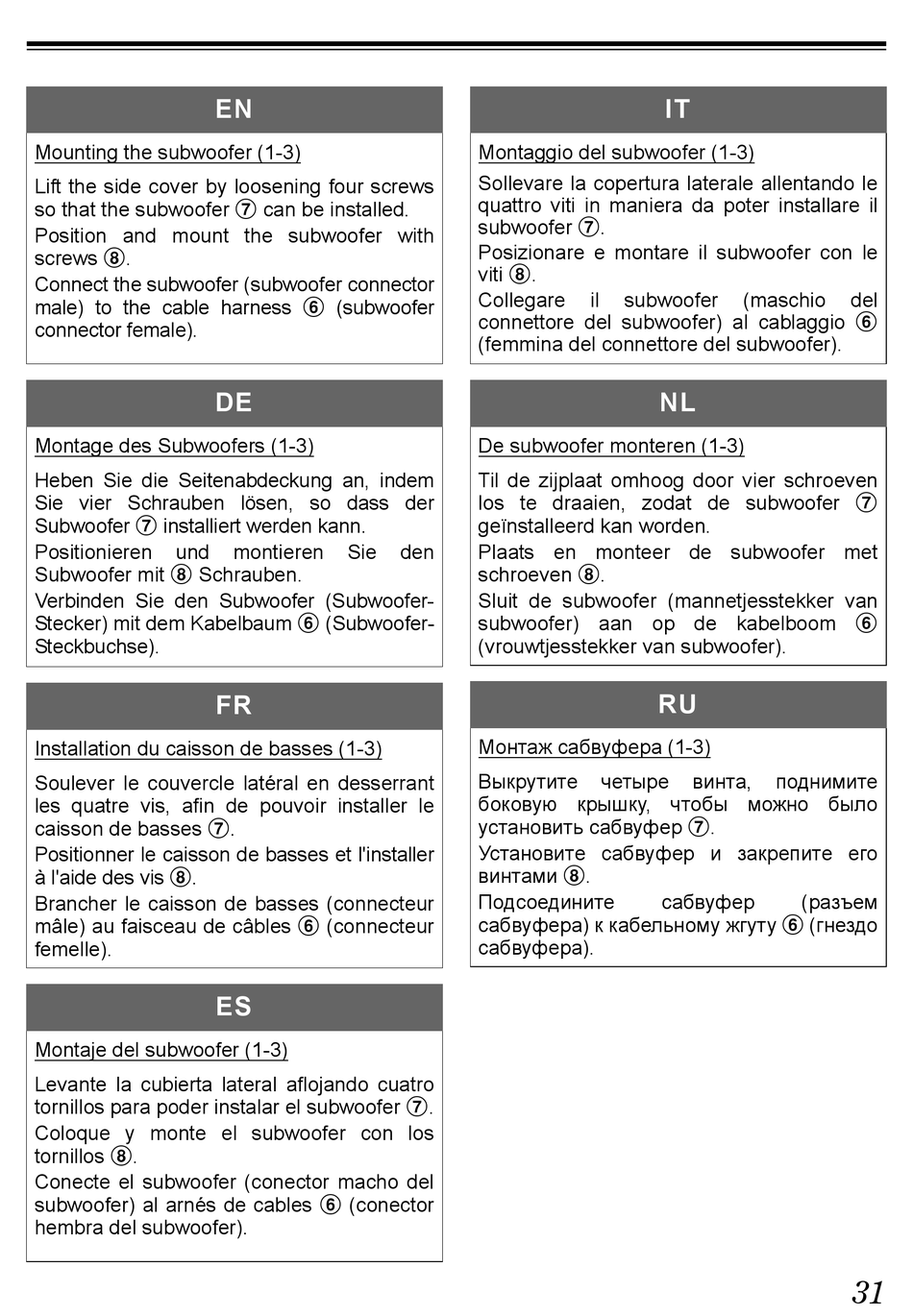 EN

Mounting the subwoofer (1-3)

Lift the side cover by loosening four screws so that the subwoofer ⑦ can be installed.

Position and mount the subwoofer with screws ⑧.

Connect the subwoofer (subwoofer connector male) to the cable harness ⑥ (subwoofer connector female).

DE

Montage des Subwoofers (1-3)

Heben Sie die Seitenabdeckung an, indem Sie vier Schrauben lösen, so dass der Subwoofer ⑦ installiert werden kann.

Positionieren und montieren Sie den Subwoofer mit ⑧ Schrauben.

Verbinden Sie den Subwoofer (Subwoofer-Stecker) mit dem Kabelbaum ⑥ (Subwoofer-Steckbuchse).

FR

Installation du caisson de basses (1-3)

Soulever le couvercle latéral en desserrant les quatre vis, afin de pouvoir installer le caisson de basses ⑦.

Positionner le caisson de basses et l'installer à l'aide des vis ⑧.

Brancher le caisson de basses (connecteur mâle) au faisceau de câbles ⑥ (connecteur femelle).

ES

Montaje del subwoofer (1-3)

Levante la cubierta lateral aflojando cuatro tornillos para poder instalar el subwoofer ⑦.

Coloque y monte el subwoofer con los tornillos ⑧.

Conecte el subwoofer (conector macho del subwoofer) al arnés de cables ⑥ (conector hembra del subwoofer).

IT

Montaggio del subwoofer (1-3)

Sollevare la copertura laterale allentando le quattro viti in maniera da poter installare il subwoofer ⑦.

Posizionare e montare il subwoofer con le viti ⑧.

Collegare il subwoofer (maschio del connettore del subwoofer) al cablaggio ⑥ (femmina del connettore del subwoofer).

NL

De subwoofer monteren (1-3)

Til de zijplaat omhoog door vier schroeven los te draaien, zodat de subwoofer ⑦ geïnstalleerd kan worden.

Plaats en monteer de subwoofer met schroeven ⑧.

Sluit de subwoofer (mannetjesstekker van subwoofer) aan op de kabelboom ⑥ (vrouwtjesstekker van subwoofer).

RU

Монтаж сабвуфера (1-3)

Выкрутите четыре винта, поднимите боковую крышку, чтобы можно было установить сабвуфер ⑦.

Установите сабвуфер и закрепите его винтами ⑧.

Подсоедините сабвуфер (разъем сабвуфера) к кабельному жгуту ⑥ (гнездо сабвуфера).

31